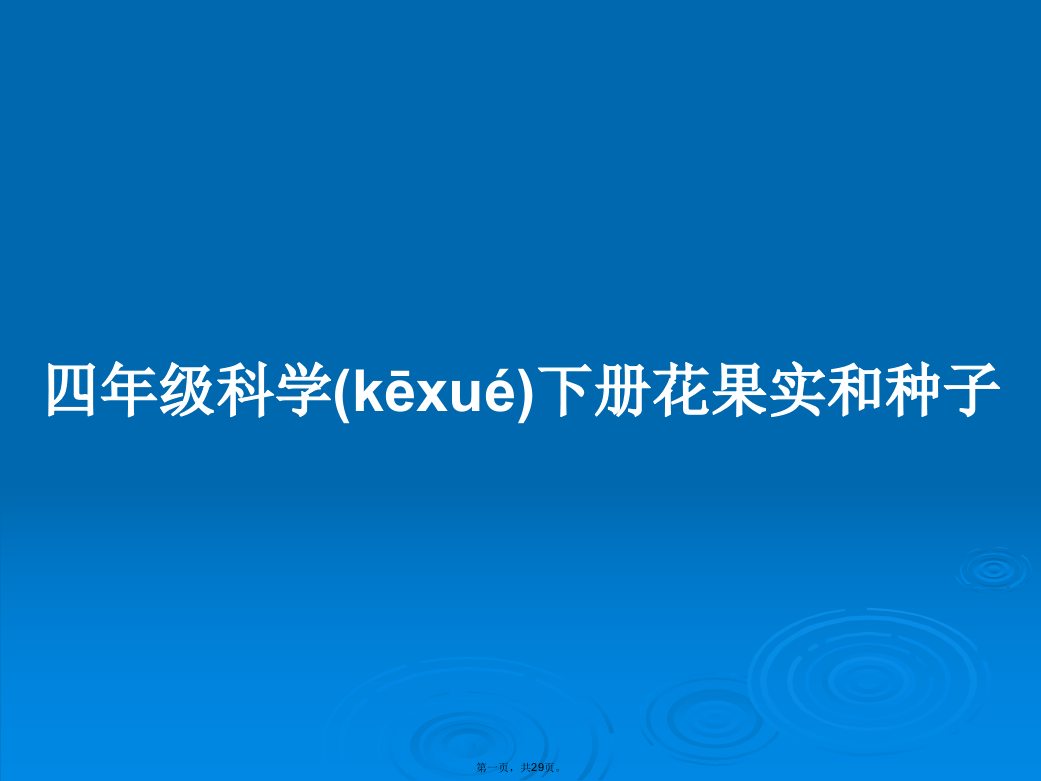 四年级科学(kēxué)下册花果实和种子

第一页，共29页。